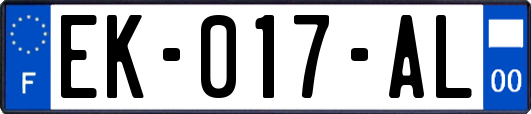 F

EK-017-AL

00